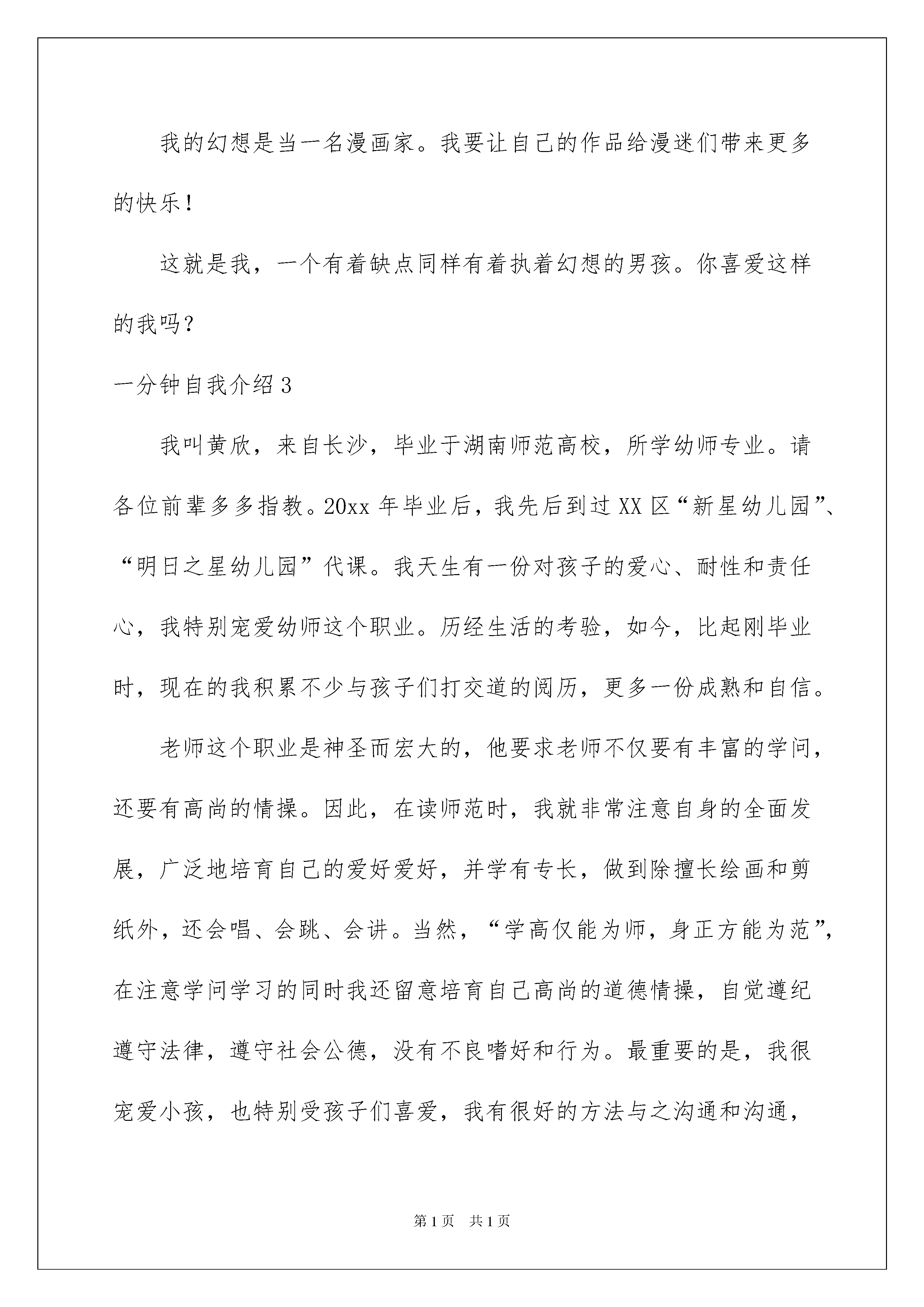 我的幻想是当一名漫画家。我要让自己的作品给漫迷们带来更多的快乐！

这就是我，一个有着缺点同样有着执着幻想的男孩。你喜爱这样的我吗？

一分钟自我介绍 3

我叫黄欣，来自长沙，毕业于湖南师范高校，所学幼师专业。请各位前辈多多指教。20xx 年毕业后，我先后到过 XX 区“新星幼儿园”、“明日之星幼儿园”代课。我天生有一份对孩子的爱心、耐性和责任心，我特别宠爱幼师这个职业。历经生活的考验，如今，比起刚毕业时，现在的我积累不少与孩子们打交道的阅历，更多一份成熟和自信。

老师这个职业是神圣而宏大的，他要求老师不仅要有丰富的学问，还要有高尚的情操。因此，在读师范时，我就非常注意自身的全面发展，广泛地培育自己的爱好爱好，并学有专长，做到除擅长绘画和剪纸外，还会唱、会跳、会讲。当然，“学高仅能为师，身正方能为范”，在注意学问学习的同时我还留意培育自己高尚的道德情操，自觉遵纪遵守法律，遵守社会公德，没有不良嗜好和行为。最重要的是，我很宠爱小孩，也特别受孩子们喜爱，我有很好的方法与之沟通和沟通，

第 1 页　共 1 页